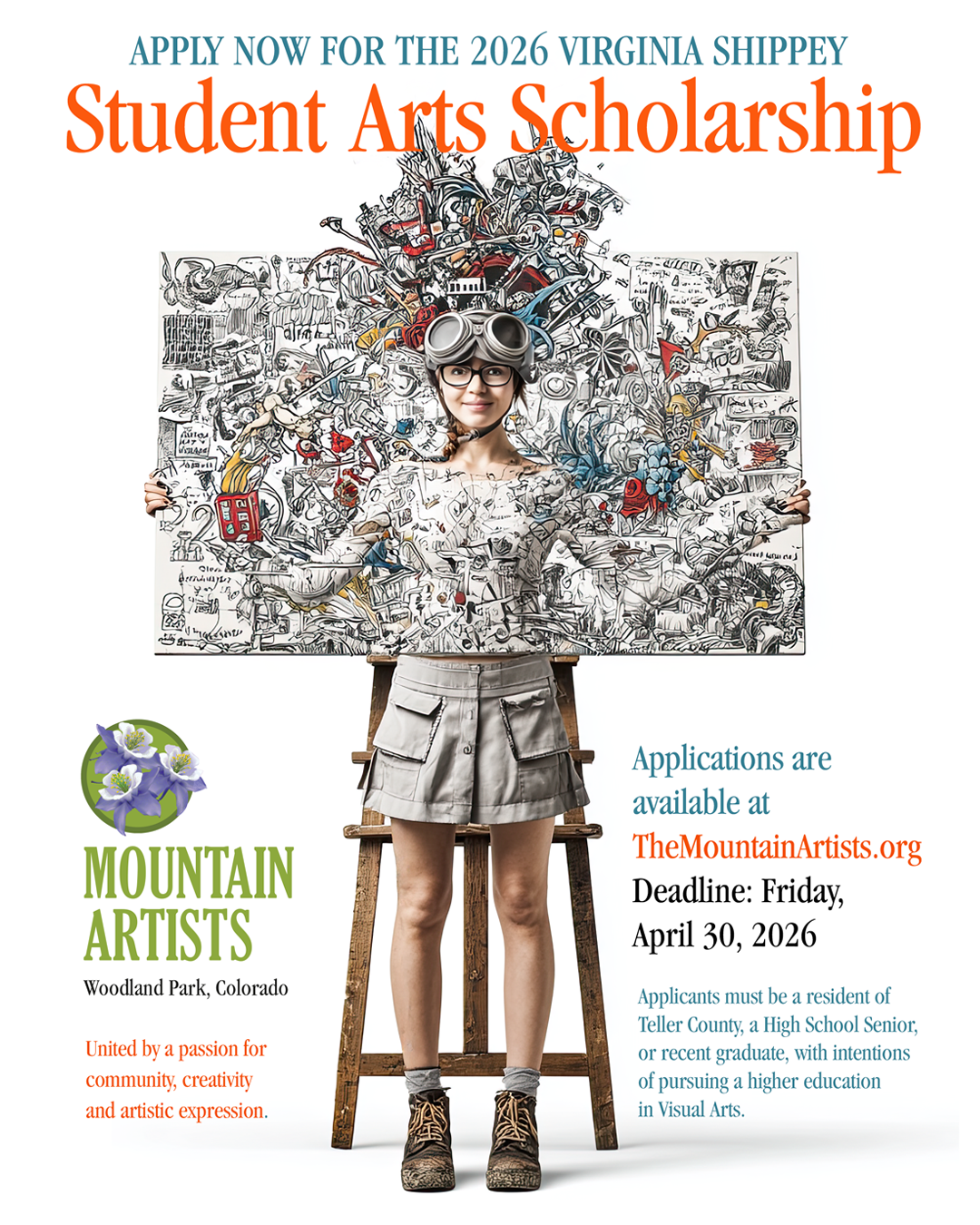 APPLY NOW FOR THE 2026 VIRGINIA SHIPPEY
Student Arts Scholarship

MOUNTAIN ARTISTS
Woodland Park, Colorado

United by a passion for community, creativity and artistic expression.

Applications are available at TheMountainArtists.org
Deadline: Friday, April 30, 2026

Applicants must be a resident of Teller County, a High School Senior, or recent graduate, with intentions of pursuing a higher education in Visual Arts.